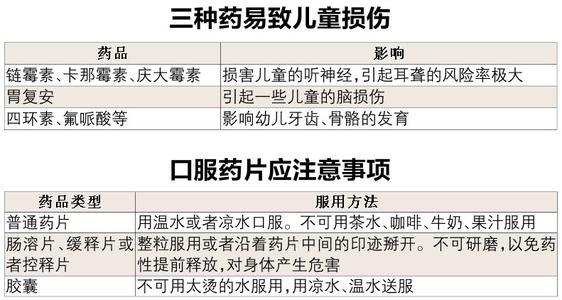 三种药易致儿童损伤

| 药品 | 影响 |
|---|---|
| 链霉素、卡那霉素、庆大霉素 | 损害儿童的听神经,引起耳聋的风险率极大 |
| 胃复安 | 引起一些儿童的脑损伤 |
| 四环素、氟哌酸等 | 影响幼儿牙齿、骨骼的发育 |

口服药片应注意事项

| 药品类型 | 服用方法 |
|---|---|
| 普通药片 | 用温水或者凉水口服。不可用茶水、咖啡、牛奶、果汁服用 |
| 肠溶片、缓释片或者控释片 | 整粒服用或者沿着药片中间的印迹掰开。不可研磨,以免药性提前释放,对身体产生危害 |
| 胶囊 | 不可用太烫的水服用,用凉水、温水送服 |